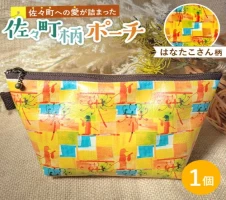 佐々町への愛が詰まった

佐々町柄ポーチ

はなたこさん柄

1個